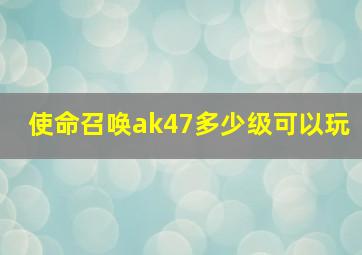 使命召唤ak47多少级可以玩